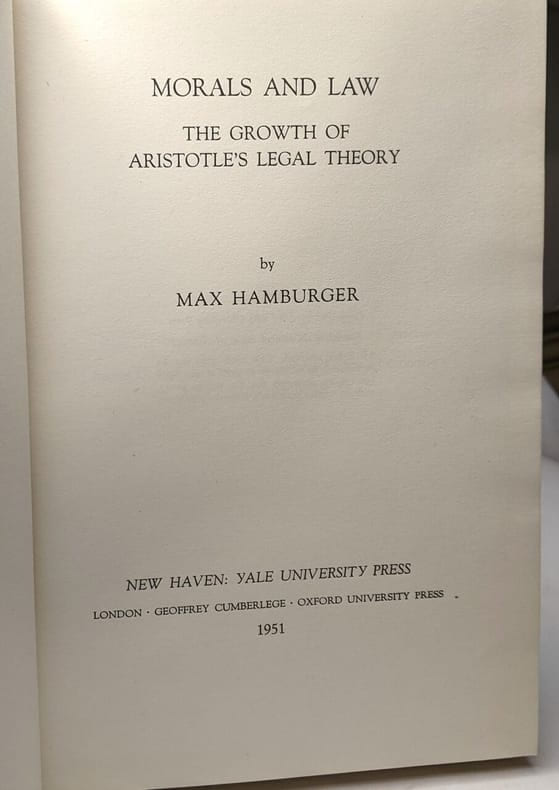 MORALS AND LAW

THE GROWTH OF
ARISTOTLE'S LEGAL THEORY

by

MAX HAMBURGER

NEW HAVEN: YALE UNIVERSITY PRESS

LONDON · GEOFFREY CUMBERLEGE · OXFORD UNIVERSITY PRESS

1951